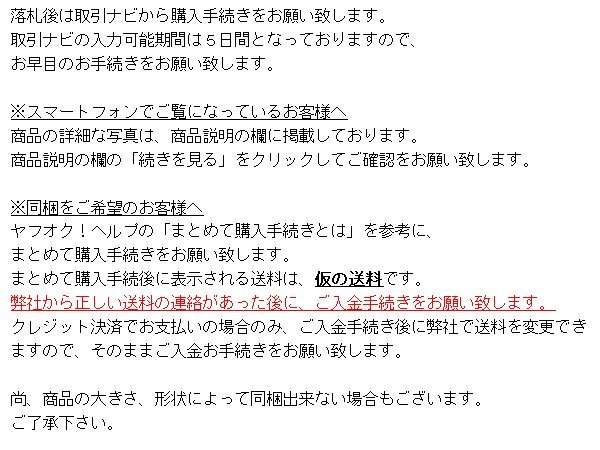 落札後は取引ナビから購入手続きをお願い致します。
取引ナビの入力可能期間は５日間となっておりますので、
お早目のお手続きをお願い致します。

※スマートフォンでご覧になっているお客様へ
商品の詳細な写真は、商品説明の欄に掲載しております。
商品説明の欄の「続きを見る」をクリックしてご確認をお願い致します。

※同梱をご希望のお客様へ
ヤフオク！ヘルプの「まとめて購入手続きとは」を参考に、
まとめて購入手続きをお願い致します。
まとめて購入手続後に表示される送料は、仮の送料です。
弊社から正しい送料の連絡があった後に、ご入金手続きをお願い致します。
クレジット決済でお支払いの場合のみ、ご入金手続き後に弊社で送料を変更できますので、そのままご入金お手続きをお願い致します。

尚、商品の大きさ、形状によって同梱出来ない場合もございます。
ご了承下さい。